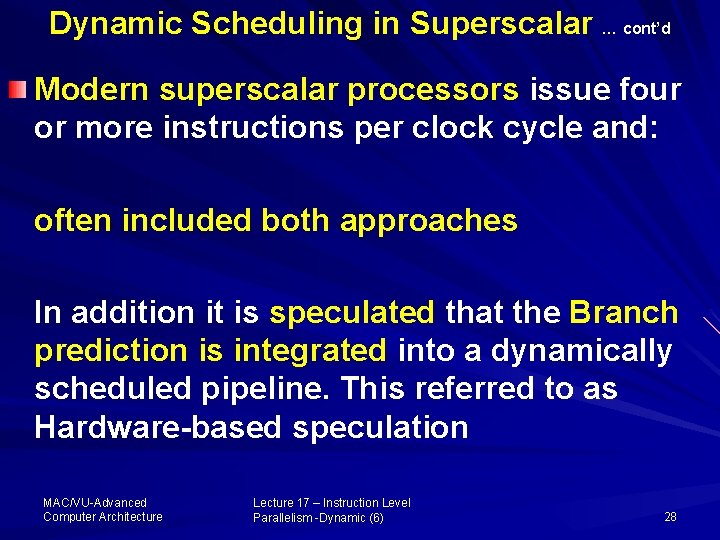 Dynamic Scheduling in Superscalar … cont'd

Modern superscalar processors issue four or more instructions per clock cycle and:

often included both approaches

In addition it is speculated that the Branch prediction is integrated into a dynamically scheduled pipeline. This referred to as Hardware-based speculation

MAC/VU-Advanced Computer Architecture

Lecture 17 – Instruction Level Parallelism -Dynamic (6)

28